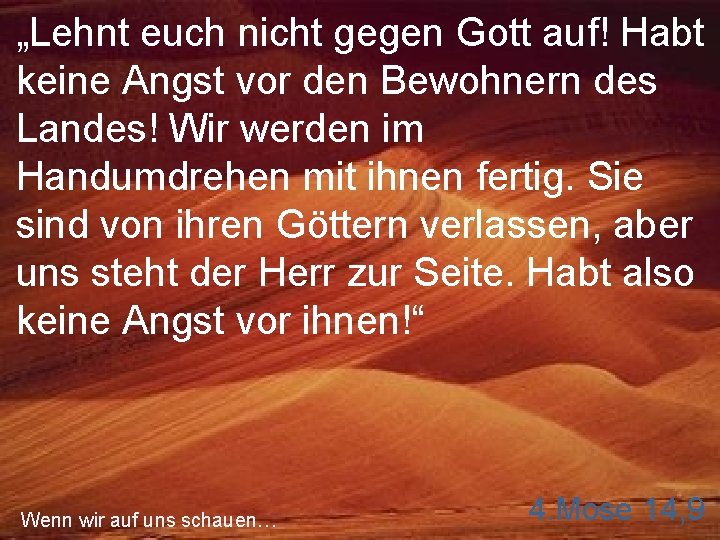 „Lehnt euch nicht gegen Gott auf! Habt keine Angst vor den Bewohnern des Landes! Wir werden im Handumdrehen mit ihnen fertig. Sie sind von ihren Göttern verlassen, aber uns steht der Herr zur Seite. Habt also keine Angst vor ihnen!“

Wenn wir auf uns schauen…

4.Mose 14,9